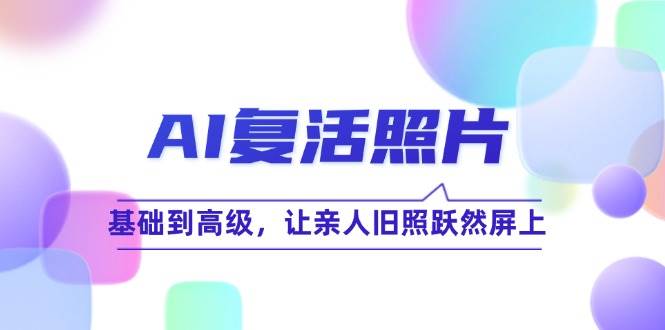 AI复活照片

基础到高级，让亲人旧照跃然屏上